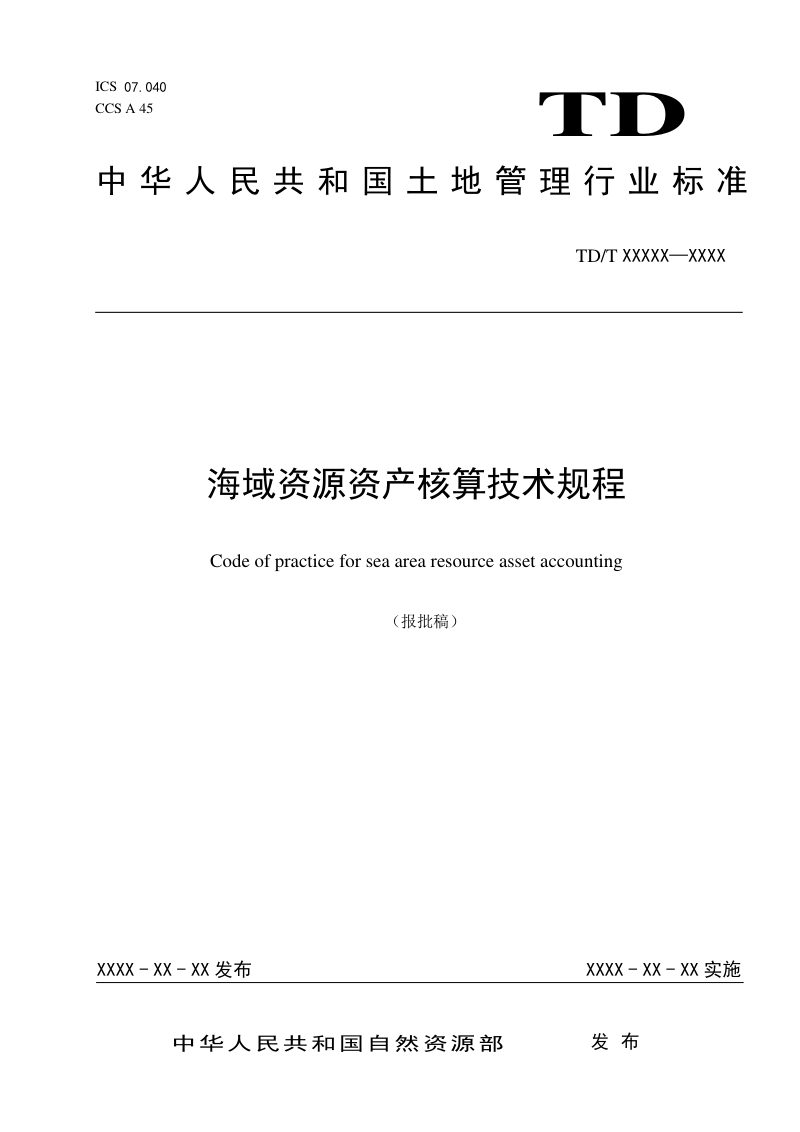 ICS 07.040
CCS A 45

TD

中华人民共和国土地管理行业标准

TD/T XXXXX—XXXX

海域资源资产核算技术规程

Code of practice for sea area resource asset accounting

（报批稿）

XXXX-XX-XX发布 XXXX-XX-XX实施

中华人民共和国自然资源部 发布